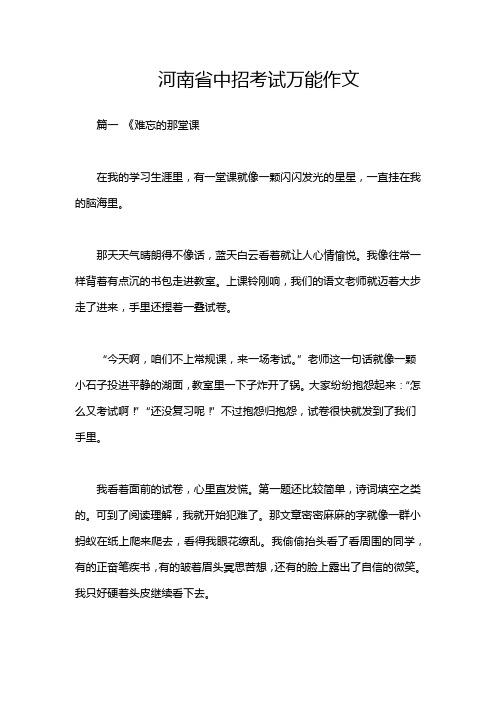 河南省中招考试万能作文

篇一 《难忘的那堂课

在我的学习生涯里，有一堂课就像一颗闪闪发光的星星，一直挂在我的脑海里。

那天天气晴朗得不像话，蓝天白云看着就让人心情愉悦。我像往常一样背着有点沉的书包走进教室。上课铃刚响，我们的语文老师就迈着大步走了进来，手里还捏着一叠试卷。

“今天啊，咱们不上常规课，来一场考试。”老师这一句话就像一颗小石子投进平静的湖面，教室里一下子炸开了锅。大家纷纷抱怨起来：“怎么又考试啊！”“还没复习呢！”不过抱怨归抱怨，试卷很快就发到了我们手里。

我看着面前的试卷，心里直发慌。第一题还比较简单，诗词填空之类的。可到了阅读理解，我就开始犯难了。那文章密密麻麻的字就像一群小蚂蚁在纸上爬来爬去，看得我眼花缭乱。我偷偷抬头看了看周围的同学，有的正奋笔疾书，有的皱着眉头冥思苦想，还有的脸上露出了自信的微笑。我只好硬着头皮继续看下去。